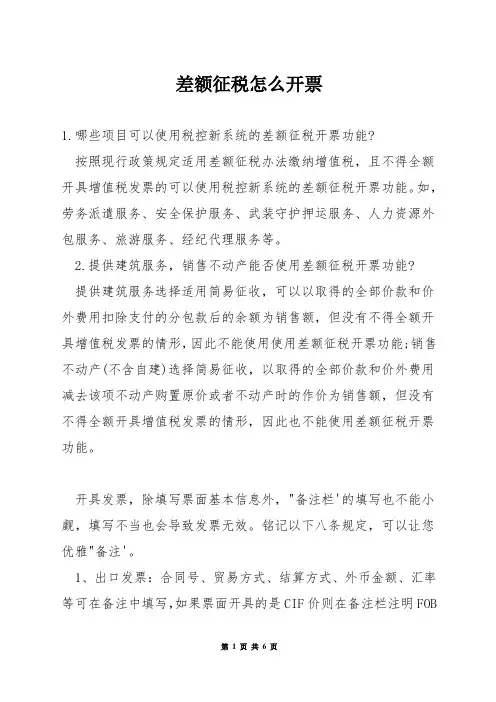 差额征税怎么开票

1.哪些项目可以使用税控新系统的差额征税开票功能?

按照现行政策规定适用差额征税办法缴纳增值税，且不得全额开具增值税发票的可以使用税控新系统的差额征税开票功能。如，劳务派遣服务、安全保护服务、武装守护押运服务、人力资源外包服务、旅游服务、经纪代理服务等。

2.提供建筑服务，销售不动产能否使用差额征税开票功能?

提供建筑服务选择适用简易征收，可以以取得的全部价款和价外费用扣除支付的分包款后的余额为销售额，但没有不得全额开具增值税发票的情形，因此不能使用使用差额征税开票功能;销售不动产(不含自建)选择简易征收，以取得的全部价款和价外费用减去该项不动产购置原价或者不动产时的作价为销售额，但没有不得全额开具增值税发票的情形，因此也不能使用差额征税开票功能。

开具发票，除填写票面基本信息外，"备注栏'的填写也不能小觑，填写不当也会导致发票无效。铭记以下八条规定，可以让您优雅"备注'。

1、出口发票：合同号、贸易方式、结算方式、外币金额、汇率等可在备注中填写,如果票面开具的是CIF价则在备注栏注明FOB

第 1 页 共 6 页